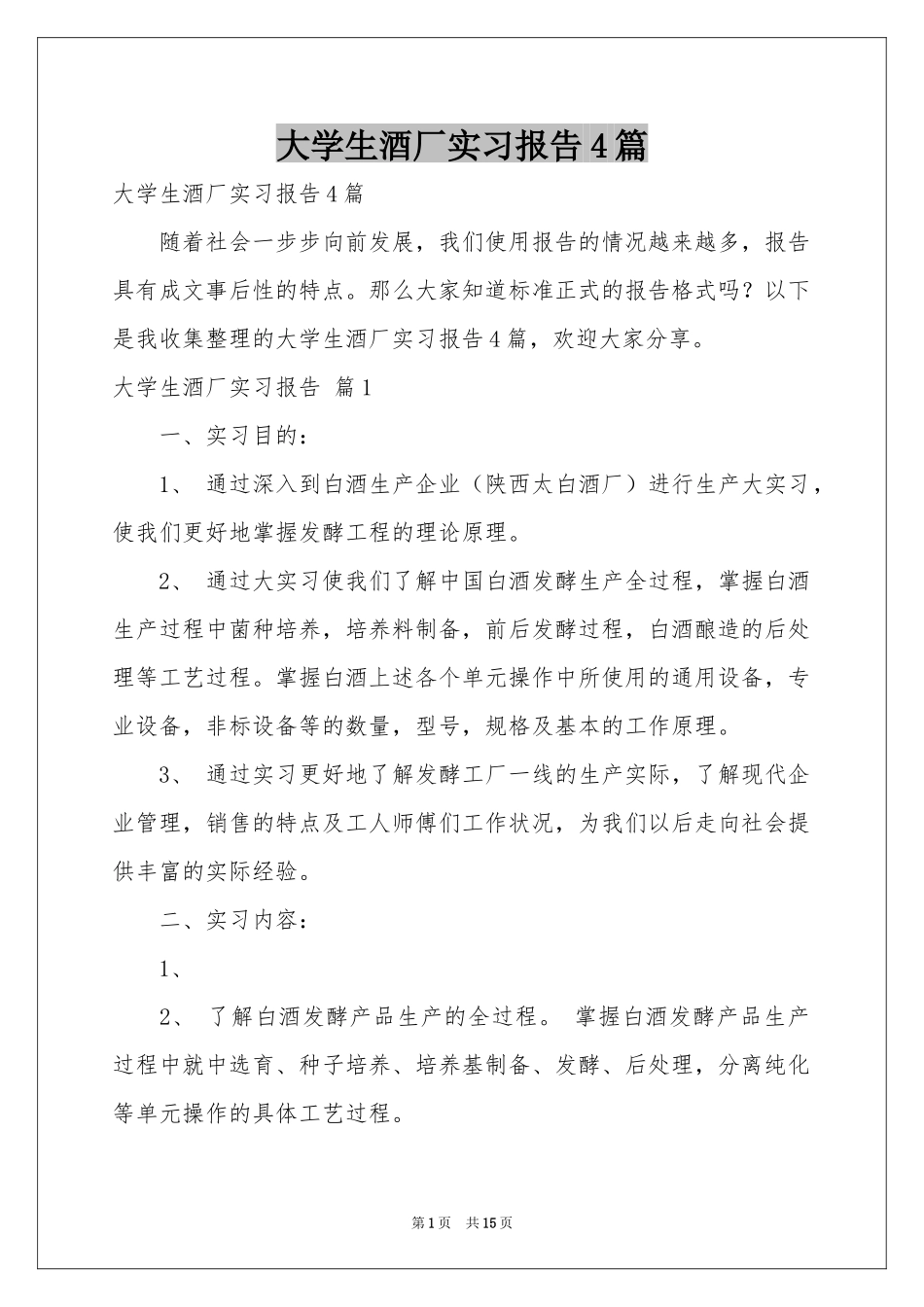 大学生酒厂实习报告4篇

大学生酒厂实习报告4篇

随着社会一步步向前发展，我们使用报告的情况越来越多，报告具有成文事后性的特点。那么大家知道标准正式的报告格式吗？以下是我收集整理的大学生酒厂实习报告4篇，欢迎大家分享。

大学生酒厂实习报告 篇1

一、实习目的：

1、 通过深入到白酒生产企业（陕西太白酒厂）进行生产大实习，使我们更好地掌握发酵工程的理论原理。

2、 通过大实习使我们了解中国白酒发酵生产全过程，掌握白酒生产过程中菌种培养，培养料制备，前后发酵过程，白酒酿造的后处理等工艺过程。掌握白酒上述各个单元操作中所使用的通用设备，专业设备，非标设备等的数量，型号，规格及基本的工作原理。

3、 通过实习更好地了解发酵工厂一线的生产实际，了解现代企业管理，销售的特点及工人师傅们工作状况，为我们以后走向社会提供丰富的实际经验。

二、实习内容：

1、

2、 了解白酒发酵产品生产的全过程。 掌握白酒发酵产品生产过程中就中选育、种子培养、培养基制备、发酵、后处理，分离纯化等单元操作的具体工艺过程。

第1页 共15页